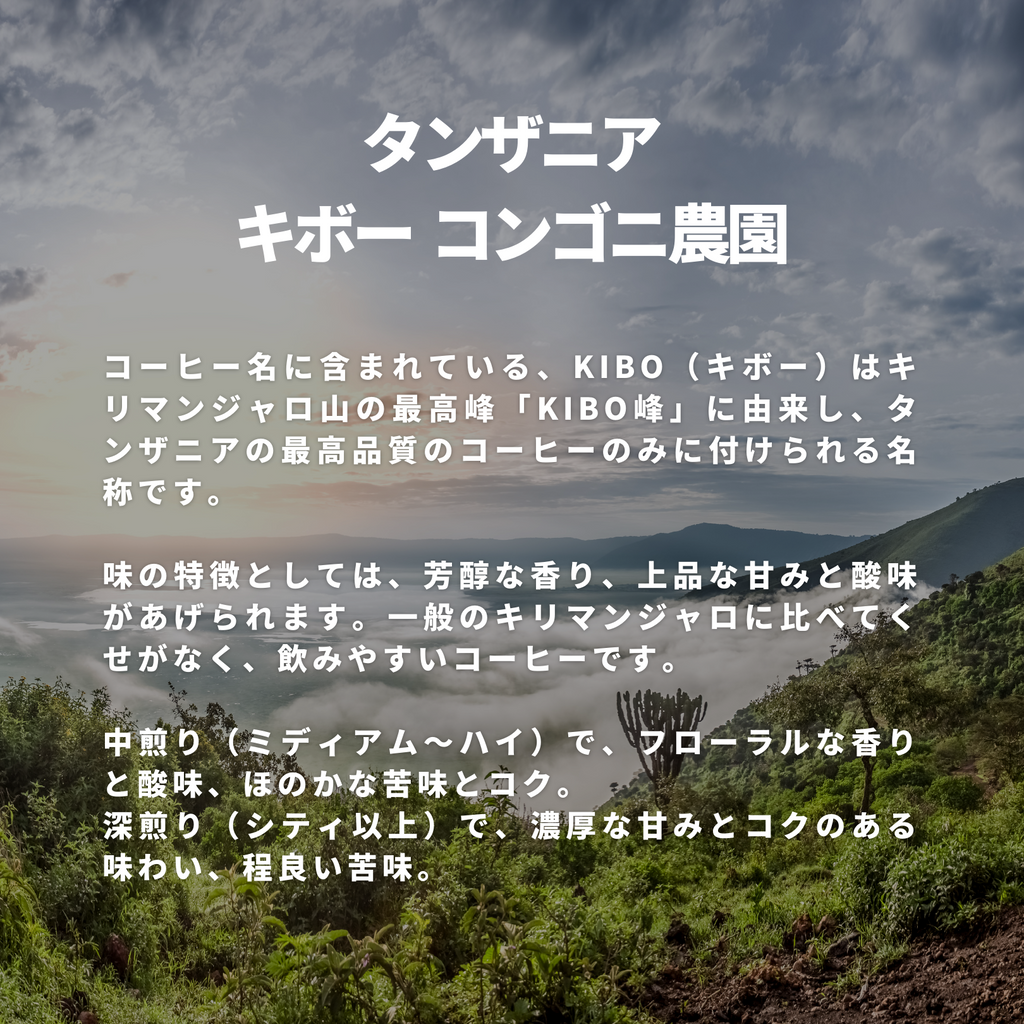 タンザニア
キボー コンゴニ農園

コーヒー名に含まれている、KIBO（キボー）はキリマンジャロ山の最高峰「KIBO峰」に由来し、タンザニアの最高品質のコーヒーのみに付けられる名称です。

味の特徴としては、芳醇な香り、上品な甘みと酸味があげられます。一般のキリマンジャロに比べてくせがなく、飲みやすいコーヒーです。

中煎り（ミディアム～ハイ）で、フローラルな香りと酸味、ほのかな苦味とコク。
深煎り（シティ以上）で、濃厚な甘みとコクのある味わい、程良い苦味。